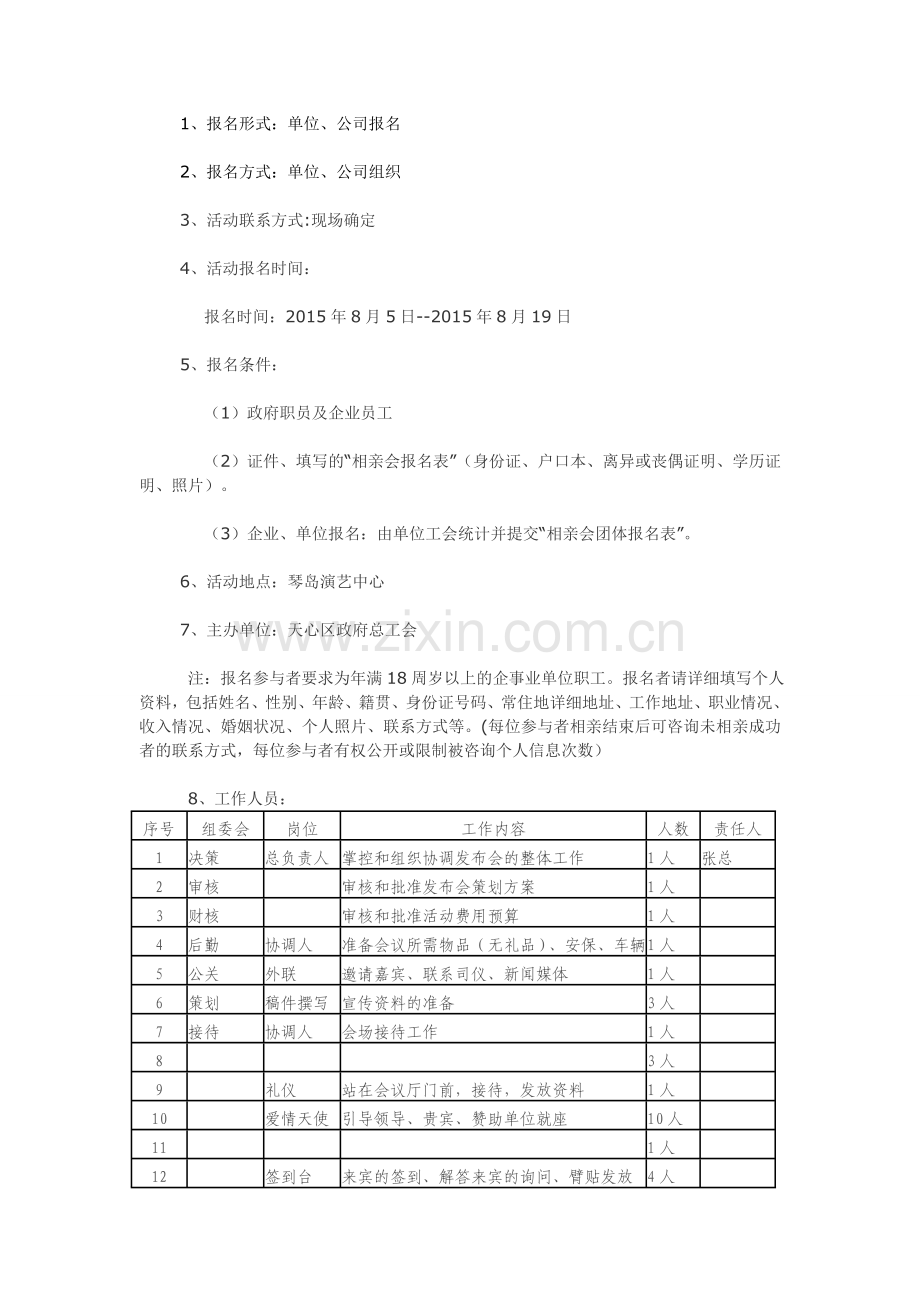 1、报名形式：单位、公司报名

2、报名方式：单位、公司组织

3、活动联系方式:现场确定

4、活动报名时间：

报名时间：2015年8月5日--2015年8月19日

5、报名条件：

（1）政府职员及企业员工

（2）证件、填写的“相亲会报名表”（身份证、户口本、离异或丧偶证明、学历证明、照片）。

（3）企业、单位报名：由单位工会统计并提交“相亲会团体报名表”。

6、活动地点：琴岛演艺中心

7、主办单位：天心区政府总工会

www.zixin.com.cn

注：报名参与者要求为年满18周岁以上的企事业单位职工。报名者请详细填写个人资料，包括姓名、性别、年龄、籍贯、身份证号码、常住地详细地址、工作地址、职业情况、收入情况、婚姻状况、个人照片、联系方式等。(每位参与者相亲结束后可咨询未相亲成功者的联系方式，每位参与者有权公开或限制被咨询个人信息次数)

8、工作人员：

| 序号 | 组委会 | 岗位 | 工作内容 | 人数 | 责任人 |
|---|---|---|---|---|---|
| 1 | 决策 | 总负责人 | 掌控和组织协调发布会的整体工作 | 1人 | 张总 |
| 2 | 审核 | | 审核和批准发布会策划方案 | 1人 | |
| 3 | 财核 | | 审核和批准活动费用预算 | 1人 | |
| 4 | 后勤 | 协调人 | 准备会议所需物品（无礼品）、安保、车辆 | 1人 | |
| 5 | 公关 | 外联 | 邀请嘉宾、联系司仪、新闻媒体 | 1人 | |
| 6 | 策划 | 稿件撰写 | 宣传资料的准备 | 3人 | |
| 7 | 接待 | 协调人 | 会场接待工作 | 1人 | |
| 8 | | | | 3人 | |
| 9 | | 礼仪 | 站在会议厅门前，接待，发放资料 | 1人 | |
| 10 | | 爱情天使 | 引导领导、贵宾、赞助单位就座 | 10人 | |
| 11 | | | | 1人 | |
| 12 | | 签到台 | 来宾的签到、解答来宾的询问、臂贴发放 | 4人 | |